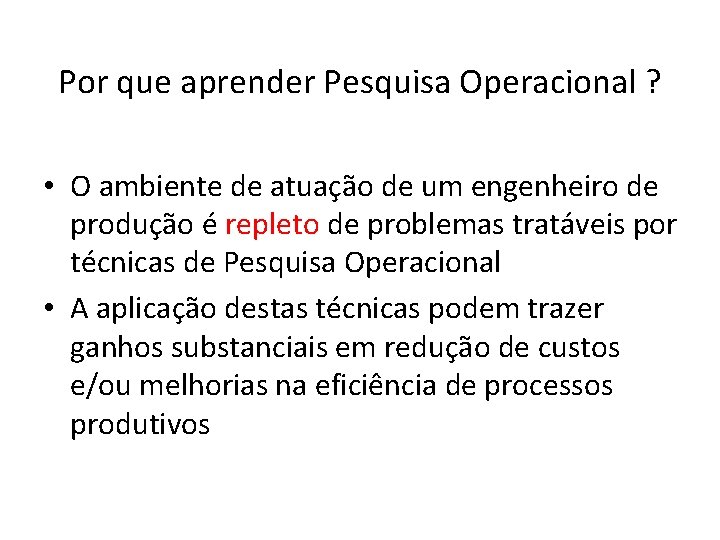 Por que aprender Pesquisa Operacional ?

• O ambiente de atuação de um engenheiro de produção é repleto de problemas tratáveis por técnicas de Pesquisa Operacional

• A aplicação destas técnicas podem trazer ganhos substanciais em redução de custos e/ou melhorias na eficiência de processos produtivos